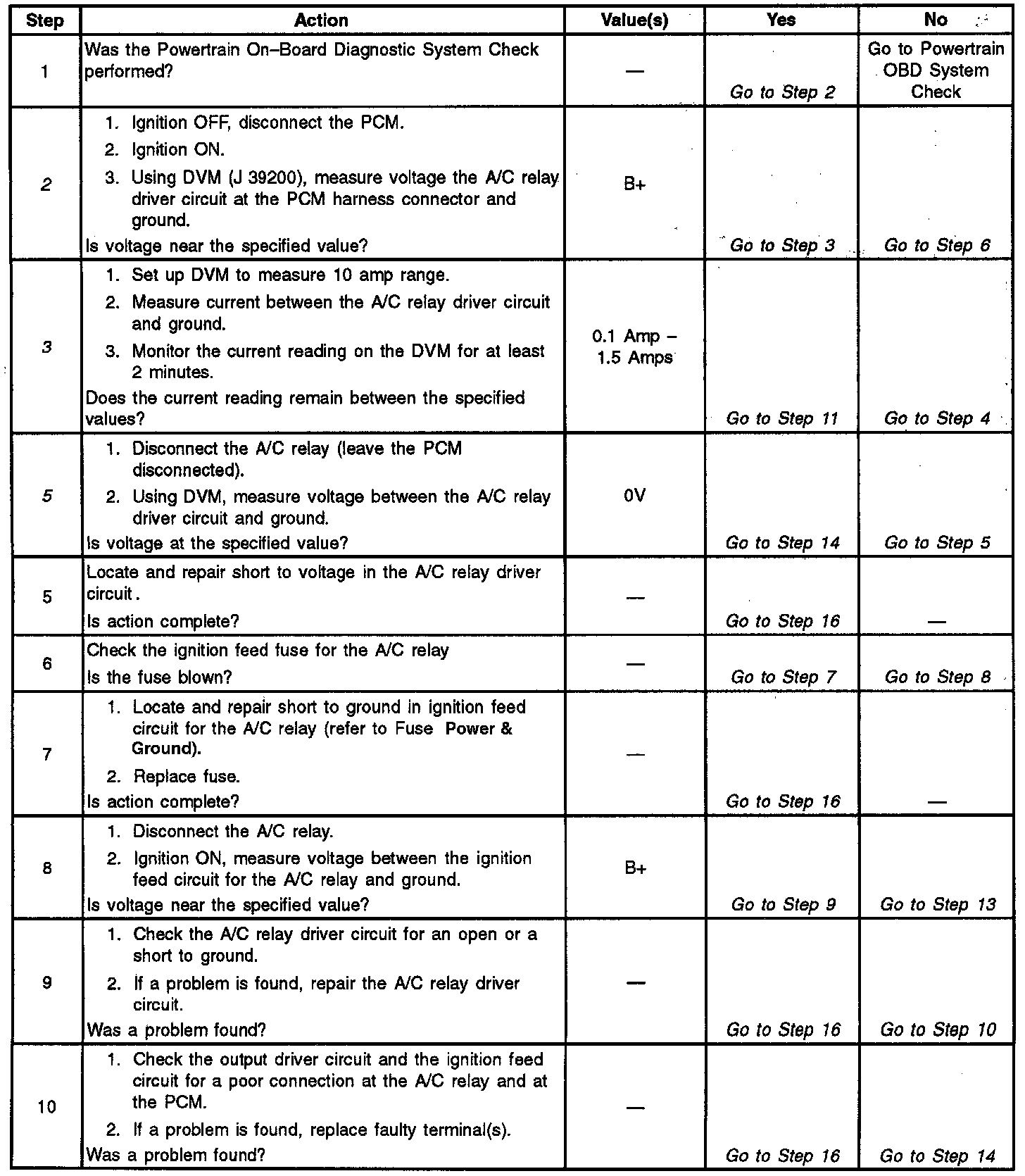 | Step | Action | Value(s) | Yes | No |
|---|---|---|---|---|
| 1 | Was the Powertrain On–Board Diagnostic System Check performed? | — | Go to Step 2 | Go to Powertrain OBD System Check |
| 2 | 1. Ignition OFF, disconnect the PCM. 2. Ignition ON. 3. Using DVM (J 39200), measure voltage the A/C relay driver circuit at the PCM harness connector and ground. Is voltage near the specified value? | B+ | Go to Step 3 | Go to Step 6 |
| 3 | 1. Set up DVM to measure 10 amp range. 2. Measure current between the A/C relay driver circuit and ground. 3. Monitor the current reading on the DVM for at least 2 minutes. Does the current reading remain between the specified values? | 0.1 Amp – 1.5 Amps | Go to Step 11 | Go to Step 4 |
| 5 | 1. Disconnect the A/C relay (leave the PCM disconnected). 2. Using DVM, measure voltage between the A/C relay driver circuit and ground. Is voltage at the specified value? | 0V | Go to Step 14 | Go to Step 5 |
| 5 | Locate and repair short to voltage in the A/C relay driver circuit. Is action complete? | — | Go to Step 16 | — |
| 6 | Check the ignition feed fuse for the A/C relay Is the fuse blown? | — | Go to Step 7 | Go to Step 8 |
| 7 | 1. Locate and repair short to ground in ignition feed circuit for the A/C relay (refer to Fuse Power & Ground). 2. Replace fuse. Is action complete? | — | Go to Step 16 | — |
| 8 | 1. Disconnect the A/C relay. 2. Ignition ON, measure voltage between the ignition feed circuit for the A/C relay and ground. Is voltage near the specified value? | B+ | Go to Step 9 | Go to Step 13 |
| 9 | 1. Check the A/C relay driver circuit for an open or a short to ground. 2. If a problem is found, repair the A/C relay driver circuit. Was a problem found? | — | Go to Step 16 | Go to Step 10 |
| 10 | 1. Check the output driver circuit and the ignition feed circuit for a poor connection at the A/C relay and at the PCM. 2. If a problem is found, replace faulty terminal(s). Was a problem found? | — | Go to Step 16 | Go to Step 14 |